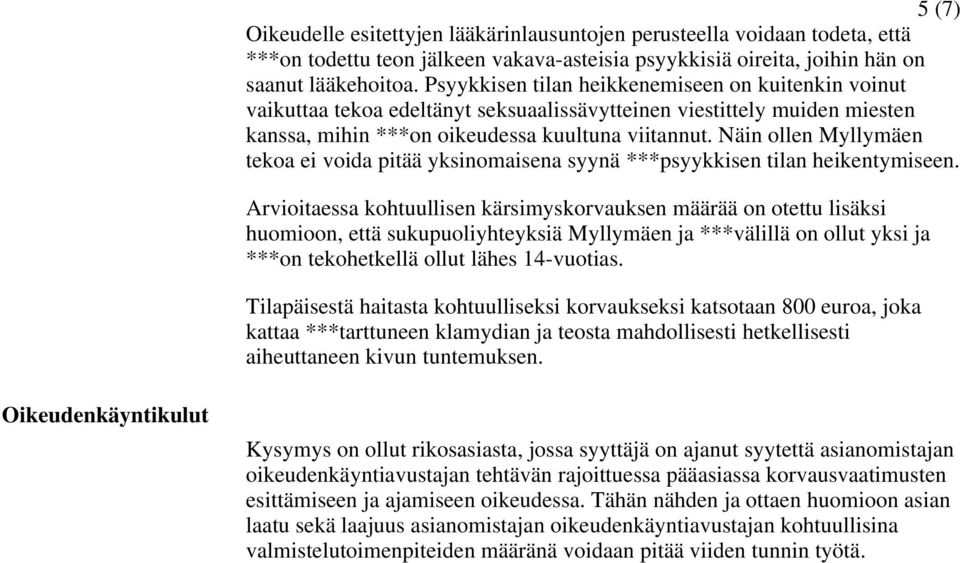 5 (7)

Oikeudelle esitettyjen lääkärinlausuntojen perusteella voidaan todeta, että ***on todettu teon jälkeen vakava-asteisia psyykkisiä oireita, joihin hän on saanut lääkehoitoa. Psyykkisen tilan heikkenemiseen on kuitenkin voinut vaikuttaa tekoa edeltänyt seksuaalissävytteinen viestittely muiden miesten kanssa, mihin ***on oikeudessa kuultuna viitannut. Näin ollen Myllymäen tekoa ei voida pitää yksinomaisena syynä ***psyykkisen tilan heikentymiseen.

Arvioitaessa kohtuullisen kärsimyskorvauksen määrää on otettu lisäksi huomioon, että sukupuoliyhteyksiä Myllymäen ja ***välillä on ollut yksi ja ***on tekohetkellä ollut lähes 14-vuotias.

Tilapäisestä haitasta kohtuulliseksi korvaukseksi katsotaan 800 euroa, joka kattaa ***tarttuneen klamydian ja teosta mahdollisesti hetkellisesti aiheuttaneen kivun tuntemuksen.

Oikeudenkäyntikulut

Kysymys on ollut rikosasiasta, jossa syyttäjä on ajanut syytettä asianomistajan oikeudenkäyntiavustajan tehtävän rajoittuessa pääasiassa korvausvaatimusten esittämiseen ja ajamiseen oikeudessa. Tähän nähden ja ottaen huomioon asian laatu sekä laajuus asianomistajan oikeudenkäyntiavustajan kohtuullisina valmistelutoimenpiteiden määränä voidaan pitää viiden tunnin työtä.